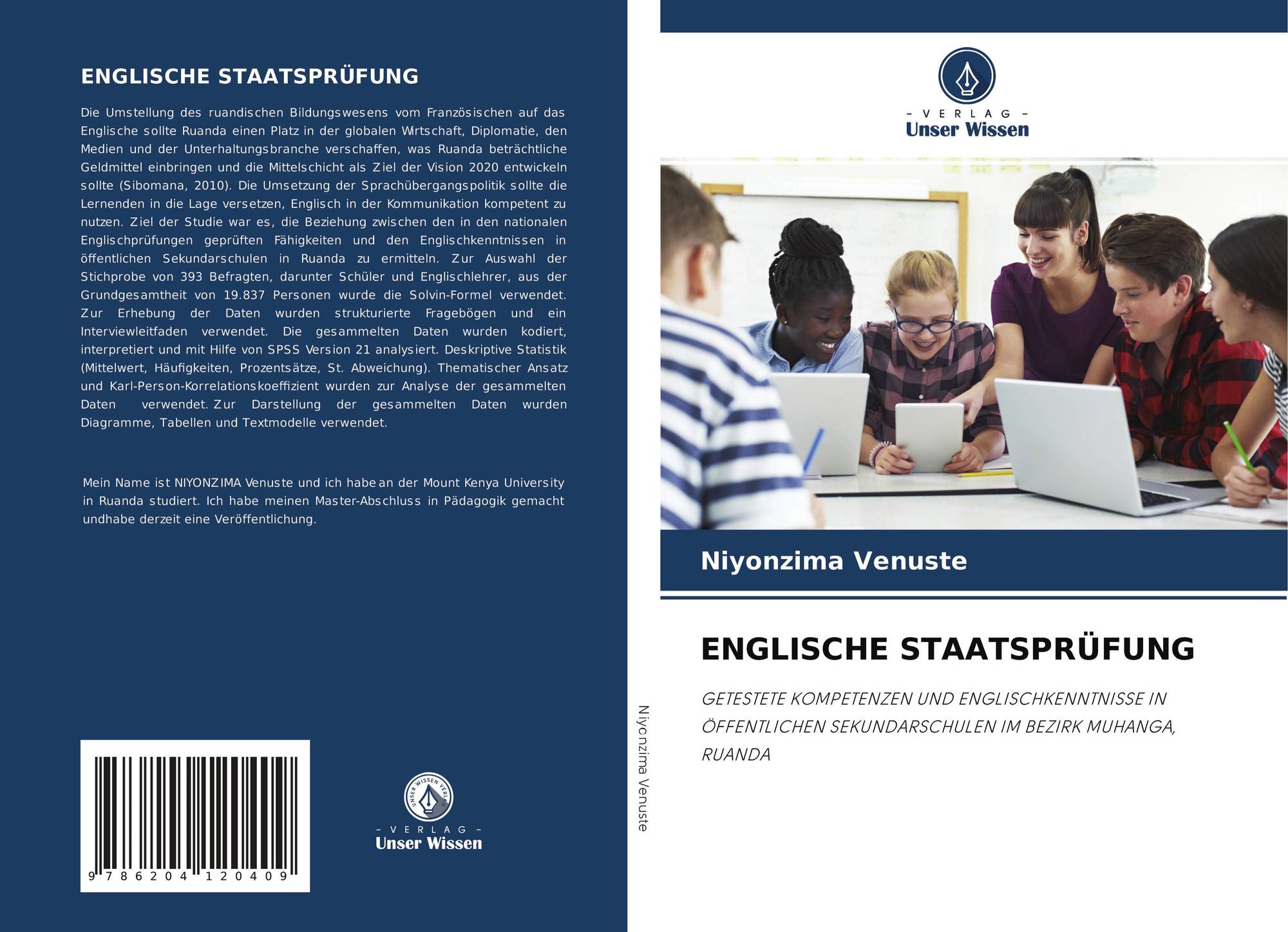 ENGLISCHE STAATSPRÜFUNG

Die Umstellung des ruandischen Bildungswesens vom Französischen auf das Englische sollte Ruanda einen Platz in der globalen Wirtschaft, Diplomatie, den Medien und der Unterhaltungsbranche verschaffen, was Ruanda beträchtliche Geldmittel einbringen und die Mittelschicht als Ziel der Vision 2020 entwickeln sollte (Sibomana, 2010). Die Umsetzung der Sprachübergangspolitik sollte die Lernenden in die Lage versetzen, Englisch in der Kommunikation kompetent zu nutzen. Ziel der Studie war es, die Beziehung zwischen den in den nationalen Englischprüfungen geprüften Fähigkeiten und den Englischkenntnissen in öffentlichen Sekundarschulen in Ruanda zu ermitteln. Zur Auswahl der Stichprobe von 393 Befragten, darunter Schüler und Englischlehrer, aus der Grundgesamtheit von 19.837 Personen wurde die Solvin-Formel verwendet. Zur Erhebung der Daten wurden strukturierte Fragebögen und ein Interviewleitfaden verwendet. Die gesammelten Daten wurden kodiert, interpretiert und mit Hilfe von SPSS Version 21 analysiert. Deskriptive Statistik (Mittelwert, Häufigkeiten, Prozentsätze, St. Abweichung). Thematischer Ansatz und Karl-Person-Korrelationskoeffizient wurden zur Analyse der gesammelten Daten verwendet. Zur Darstellung der gesammelten Daten wurden Diagramme, Tabellen und Textmodelle verwendet.

Mein Name ist NIYONZIMA Venuste und ich habe an der Mount Kenya University in Ruanda studiert. Ich habe meinen Master-Abschluss in Pädagogik gemacht undhabe derzeit eine Veröffentlichung.

9 786204 120409

- VERLAG -
Unser Wissen

Niyonzima Venuste

- VERLAG -
Unser Wissen

Niyonzima Venuste

ENGLISCHE STAATSPRÜFUNG

GETESTETE KOMPETENZEN UND ENGLISCHKENNTNISSE IN ÖFFENTLICHEN SEKUNDARSCHULEN IM BEZIRK MUHANGA, RUANDA